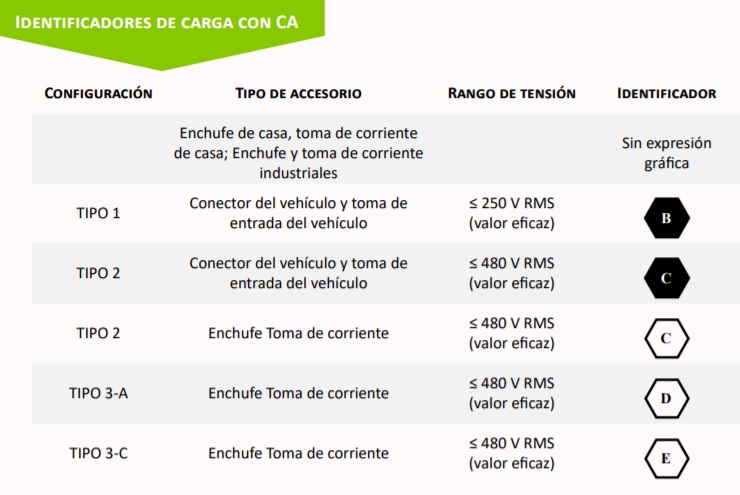 IDENTIFICADORES DE CARGA CON CA

| CONFIGURACIÓN | TIPO DE ACCESORIO | RANGO DE TENSIÓN | IDENTIFICADOR |
|---|---|---|---|
| | Enchufe de casa, toma de corriente de casa; Enchufe y toma de corriente industriales | | Sin expresión gráfica |
| TIPO 1 | Conector del vehículo y toma de entrada del vehículo | ≤ 250 V RMS (valor eficaz) | B |
| TIPO 2 | Conector del vehículo y toma de entrada del vehículo | ≤ 480 V RMS (valor eficaz) | C |
| TIPO 2 | Enchufe Toma de corriente | ≤ 480 V RMS (valor eficaz) | C |
| TIPO 3-A | Enchufe Toma de corriente | ≤ 480 V RMS (valor eficaz) | D |
| TIPO 3-C | Enchufe Toma de corriente | ≤ 480 V RMS (valor eficaz) | E |